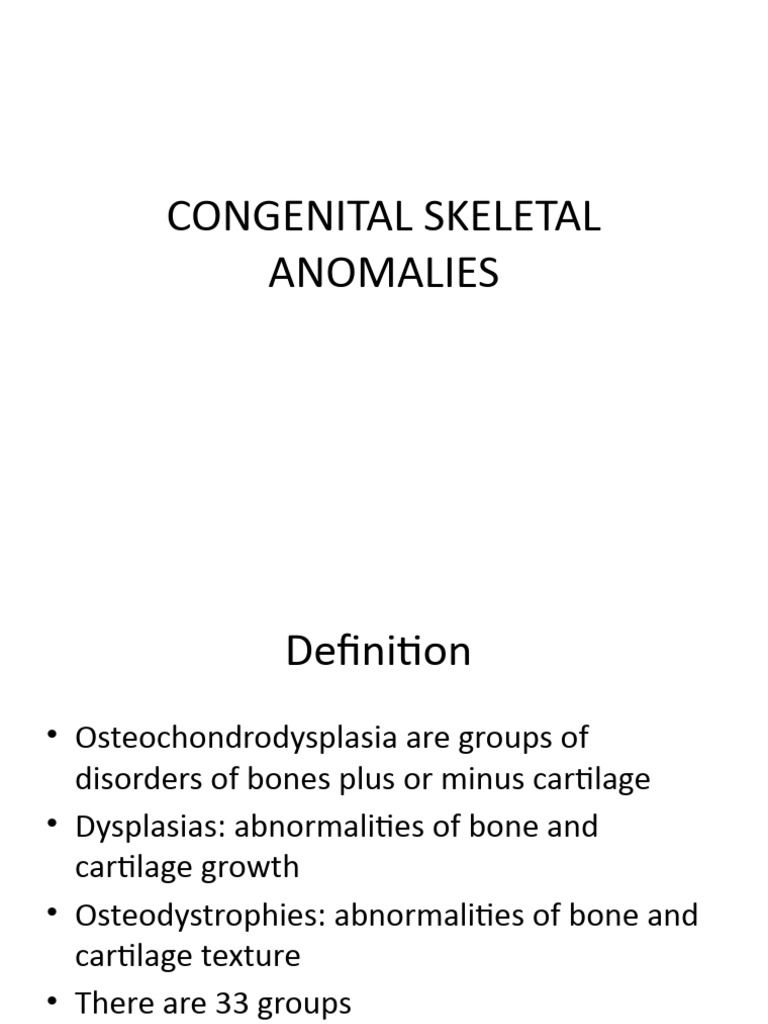 CONGENITAL SKELETAL ANOMALIES

Definition

• Osteochondrodysplasia are groups of disorders of bones plus or minus cartilage
• Dysplasias: abnormalities of bone and cartilage growth
• Osteodystrophies: abnormalities of bone and cartilage texture
• There are 33 groups